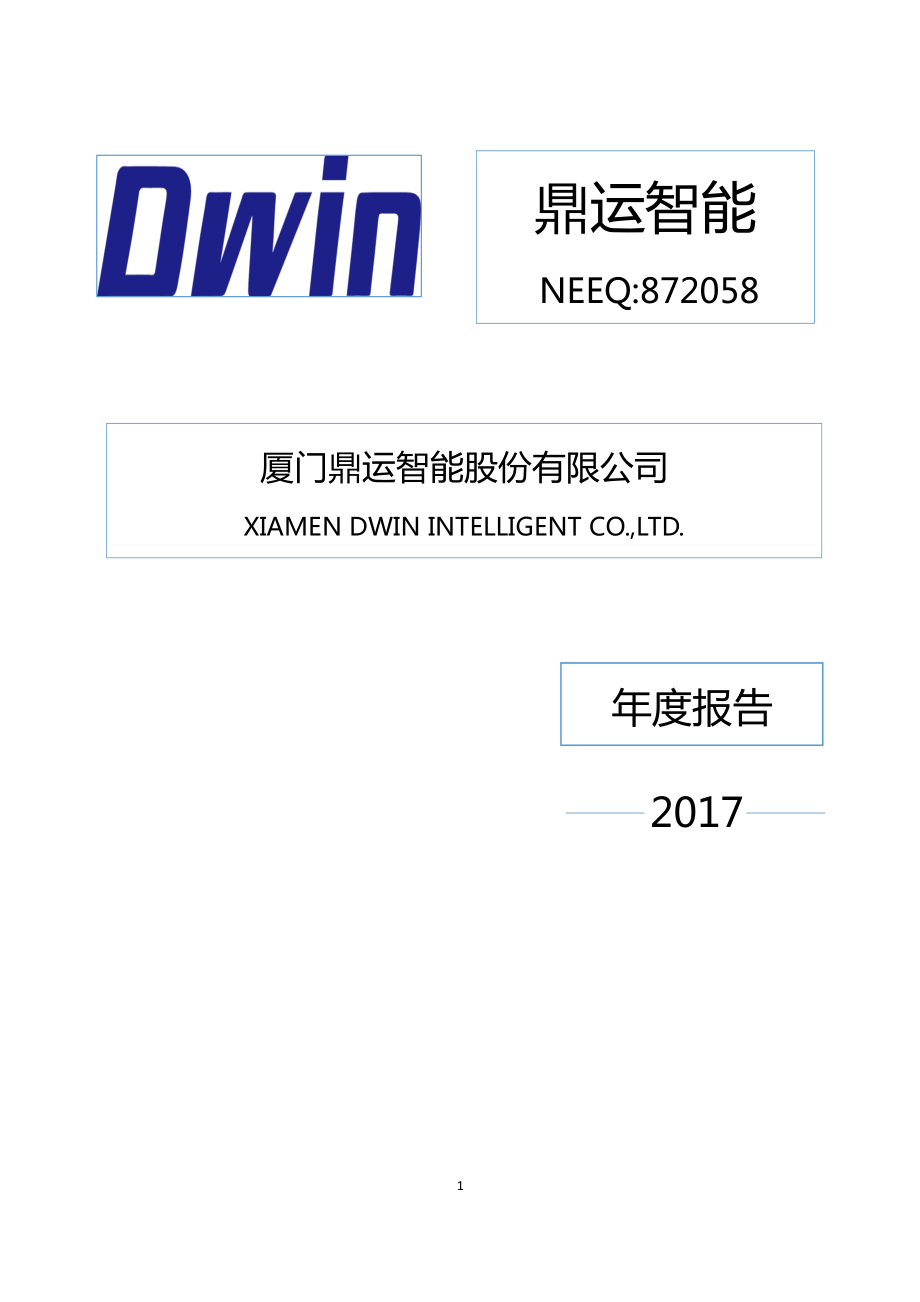 Dwin

鼎运智能

NEEQ:872058

厦门鼎运智能股份有限公司

XIAMEN DWIN INTELLIGENT CO.,LTD.

年度报告

2017

1